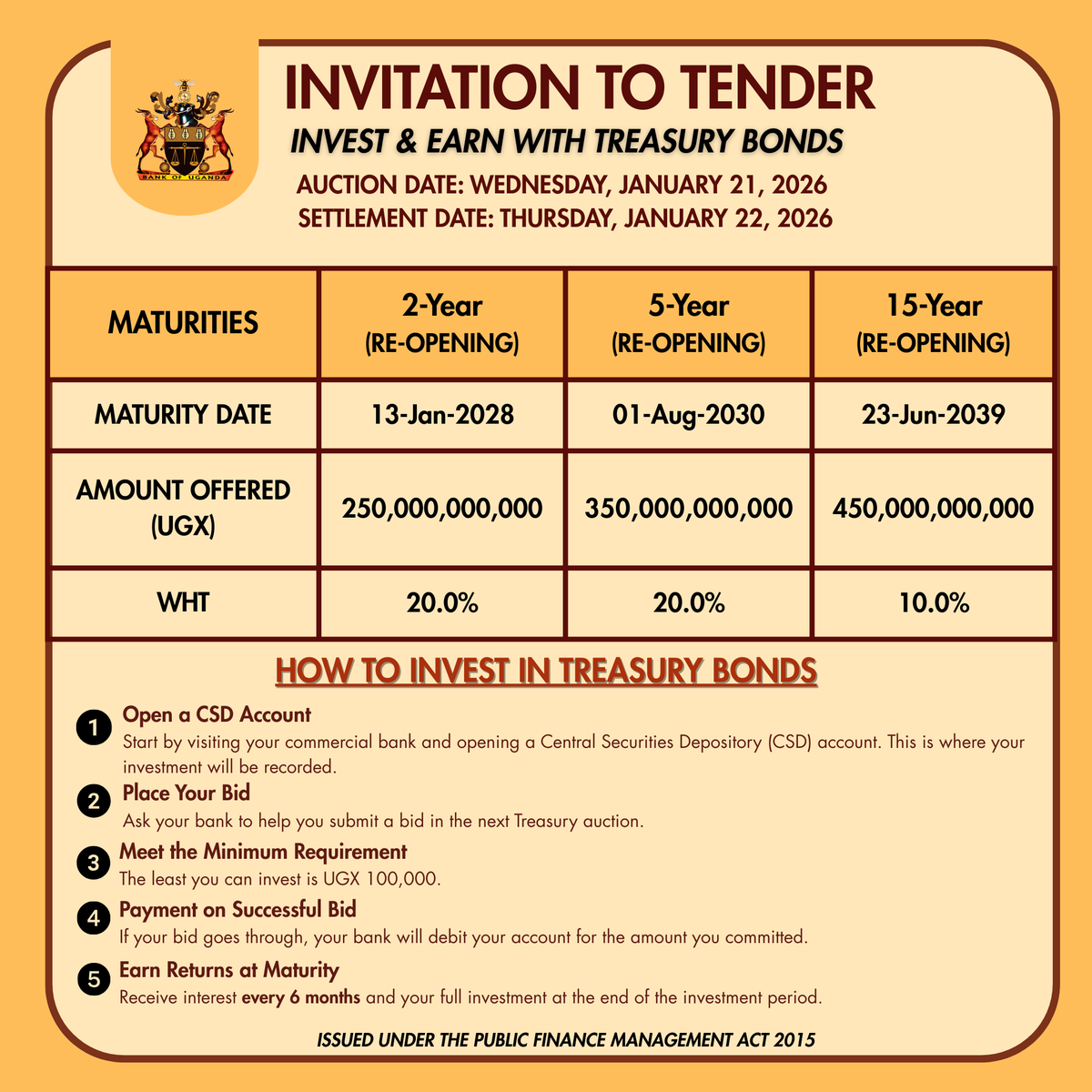 BANK OF UGANDA

INVITATION TO TENDER

INVEST & EARN WITH TREASURY BONDS

AUCTION DATE: WEDNESDAY, JANUARY 21, 2026

SETTLEMENT DATE: THURSDAY, JANUARY 22, 2026

| MATURITIES | 2-Year (RE-OPENING) | 5-Year (RE-OPENING) | 15-Year (RE-OPENING) |
|---|---|---|---|
| MATURITY DATE | 13-Jan-2028 | 01-Aug-2030 | 23-Jun-2039 |
| AMOUNT OFFERED (UGX) | 250,000,000,000 | 350,000,000,000 | 450,000,000,000 |
| WHT | 20.0% | 20.0% | 10.0% |

HOW TO INVEST IN TREASURY BONDS

1 Open a CSD Account
Start by visiting your commercial bank and opening a Central Securities Depository (CSD) account. This is where your investment will be recorded.

2 Place Your Bid
Ask your bank to help you submit a bid in the next Treasury auction.

3 Meet the Minimum Requirement
The least you can invest is UGX 100,000.

4 Payment on Successful Bid
If your bid goes through, your bank will debit your account for the amount you committed.

5 Earn Returns at Maturity
Receive interest every 6 months and your full investment at the end of the investment period.

ISSUED UNDER THE PUBLIC FINANCE MANAGEMENT ACT 2015